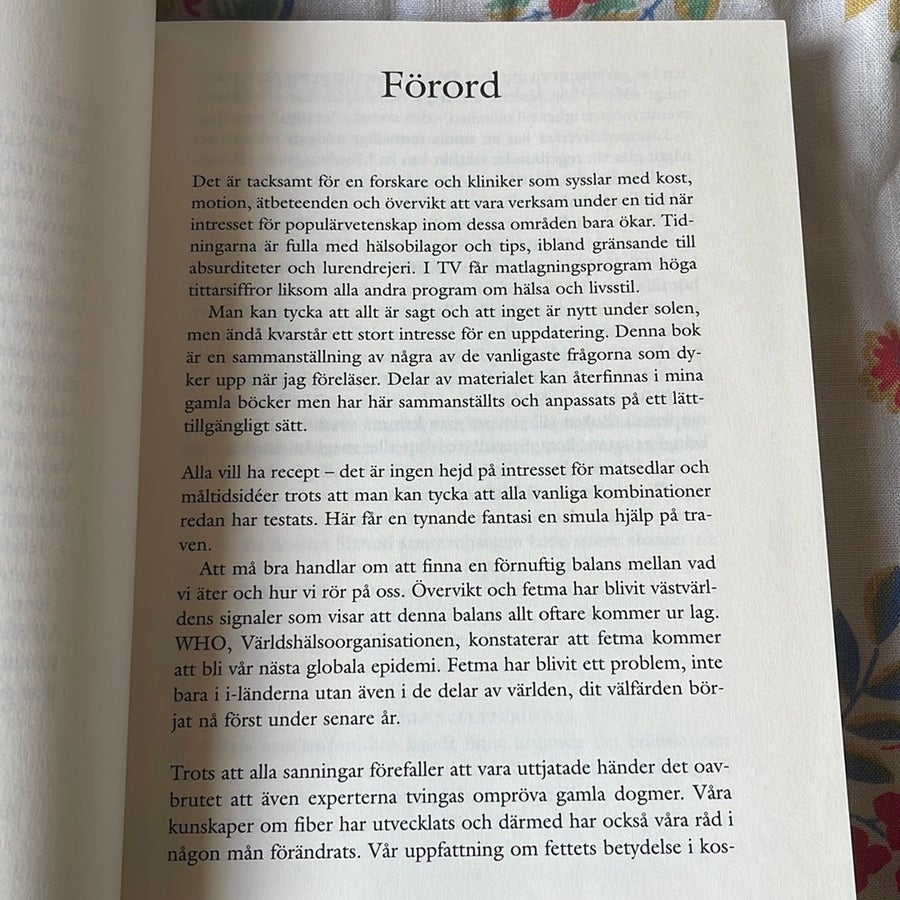 Förord

Det är tacksamt för en forskare och kliniker som sysslar med kost, motion, ätbeteenden och övervikt att vara verksam under en tid när intresset för populärvetenskap inom dessa områden bara ökar. Tidningarna är fulla med hälsobilagor och tips, ibland gränsande till absurditeter och lurendrejeri. I TV får matlagningsprogram höga tittarsiffror liksom alla andra program om hälsa och livsstil.

Man kan tycka att allt är sagt och att inget är nytt under solen, men ändå kvarstår ett stort intresse för en uppdatering. Denna bok är en sammanställning av några av de vanligaste frågorna som dyker upp när jag föreläser. Delar av materialet kan återfinnas i mina gamla böcker men har här sammanställts och anpassats på ett lätttillgängligt sätt.

Alla vill ha recept – det är ingen hejd på intresset för matsedlar och måltidsidéer trots att man kan tycka att alla vanliga kombinationer redan har testats. Här får en tynande fantasi en smula hjälp på traven.

Att må bra handlar om att finna en förnuftig balans mellan vad vi äter och hur vi rör på oss. Övervikt och fetma har blivit västvärldens signaler som visar att denna balans allt oftare kommer ur lag. WHO, Världshälsoorganisationen, konstaterar att fetma kommer att bli vår nästa globala epidemi. Fetma har blivit ett problem, inte bara i i-länderna utan även i de delar av världen, dit välfärden börjat nå först under senare år.

Trots att alla sanningar förefaller att vara uttjatade händer det oavbrutet att även experterna tvingas ompröva gamla dogmer. Våra kunskaper om fiber har utvecklats och därmed har också våra råd i någon mån förändrats. Vår uppfattning om fettets betydelse i kos-